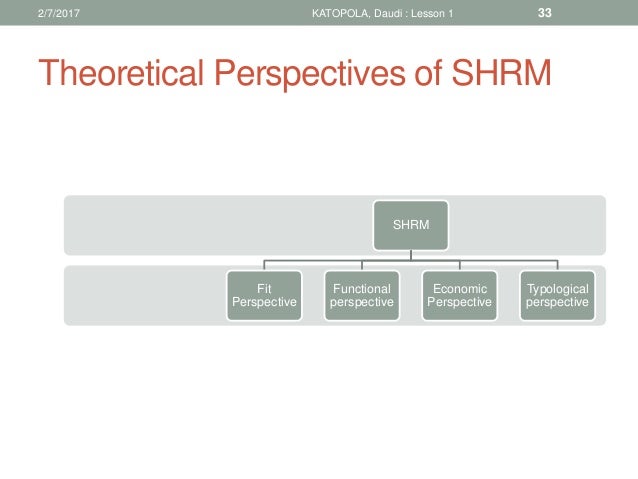 2/7/2017 KATOPOLA, Daudi : Lesson 1 33

Theoretical Perspectives of SHRM

SHRM

Fit Perspective

Functional perspective

Economic Perspective

Typological perspective